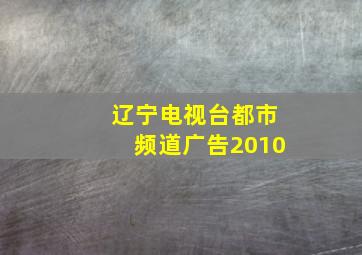 辽宁电视台都市频道广告2010